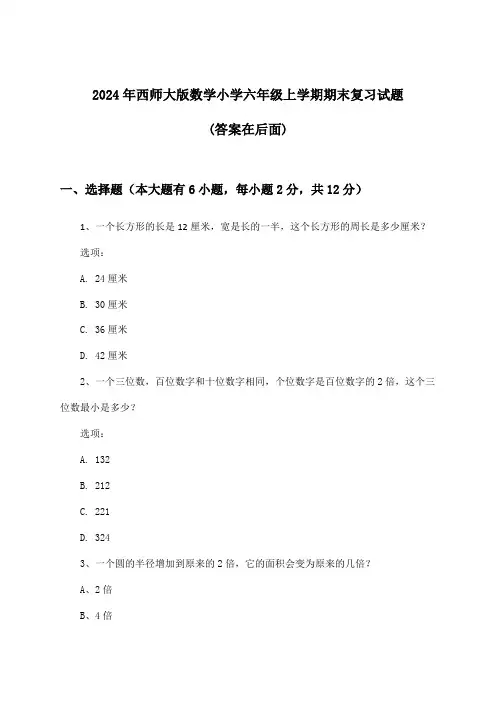 2024年西师大版数学小学六年级上学期期末复习试题

(答案在后面)

一、选择题（本大题有6小题，每小题2分，共12分）

1、一个长方形的长是12厘米，宽是长的一半，这个长方形的周长是多少厘米？

选项：

A. 24厘米

B. 30厘米

C. 36厘米

D. 42厘米

2、一个三位数，百位数字和十位数字相同，个位数字是百位数字的2倍，这个三位数最小是多少？

选项：

A. 132

B. 212

C. 221

D. 324

3、一个圆的半径增加到原来的2倍，它的面积会变为原来的几倍？

A、2倍

B、4倍